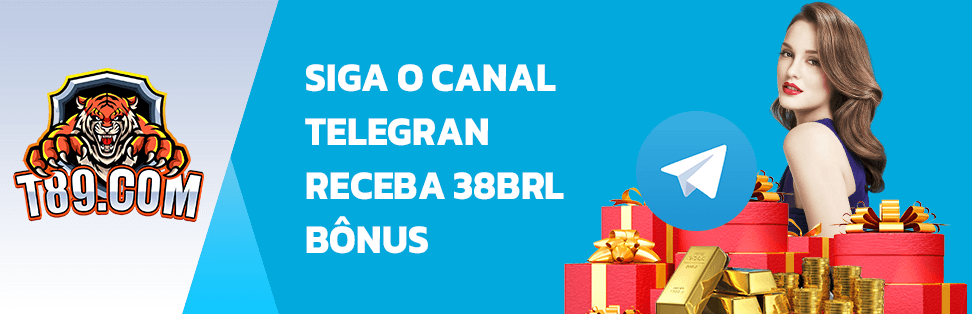 T89.COM

SIGA O CANAL TELEGRAN RECEBA 38BRL BÔNUS